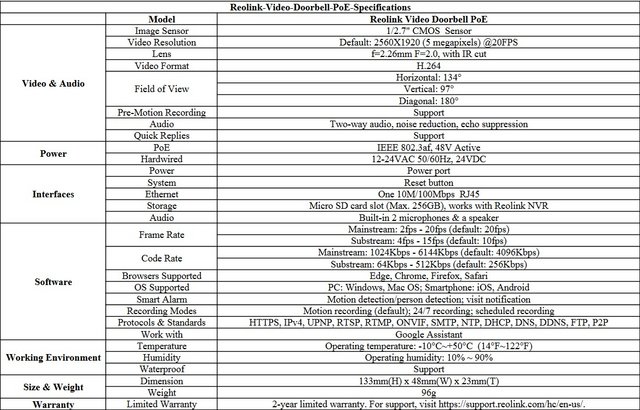 Reolink-Video-Doorbell-PoE-Specifications

| | Model | Reolink Video Doorbell PoE |
|---|---|---|
| Video & Audio | Image Sensor | 1/2.7" CMOS Sensor |
| | Video Resolution | Default: 2560X1920 (5 megapixels) @20FPS |
| | Lens | f=2.26mm F=2.0, with IR cut |
| | Video Format | H.264 |
| | Field of View | Horizontal: 134° |
| | | Vertical: 97° |
| | | Diagonal: 180° |
| | Pre-Motion Recording | Support |
| | Audio | Two-way audio, noise reduction, echo suppression |
| | Quick Replies | Support |
| Power | PoE | IEEE 802.3af, 48V Active |
| | Hardwired | 12-24VAC 50/60Hz, 24VDC |
| Interfaces | Power | Power port |
| | System | Reset button |
| | Ethernet | One 10M/100Mbps RJ45 |
| | Storage | Micro SD card slot (Max. 256GB), works with Reolink NVR |
| | Audio | Built-in 2 microphones & a speaker |
| Software | Frame Rate | Mainstream: 2fps - 20fps (default: 20fps) |
| | | Substream: 4fps - 15fps (default: 10fps) |
| | Code Rate | Mainstream: 1024Kbps - 6144Kbps (default: 4096Kbps) |
| | | Substream: 64Kbps - 512Kbps (default: 256Kbps) |
| | Browsers Supported | Edge, Chrome, Firefox, Safari |
| | OS Supported | PC: Windows, Mac OS; Smartphone: iOS, Android |
| | Smart Alarm | Motion detection/person detection; visit notification |
| | Recording Modes | Motion recording (default); 24/7 recording; scheduled recording |
| | Protocols & Standards | HTTPS, IPv4, UPNP, RTSP, RTMP, ONVIF, SMTP, NTP, DHCP, DNS, DDNS, FTP, P2P |
| | Work with | Google Assistant |
| Working Environment | Temperature | Operating temperature: -10°C~+50°C (14°F~122°F) |
| | Humidity | Operating humidity: 10% ~ 90% |
| | Waterproof | Support |
| Size & Weight | Dimension | 133mm(H) x 48mm(W) x 23mm(T) |
| | Weight | 96g |
| Warranty | Limited Warranty | 2-year limited warranty. For support, visit https://support.reolink.com/hc/en-us/. |